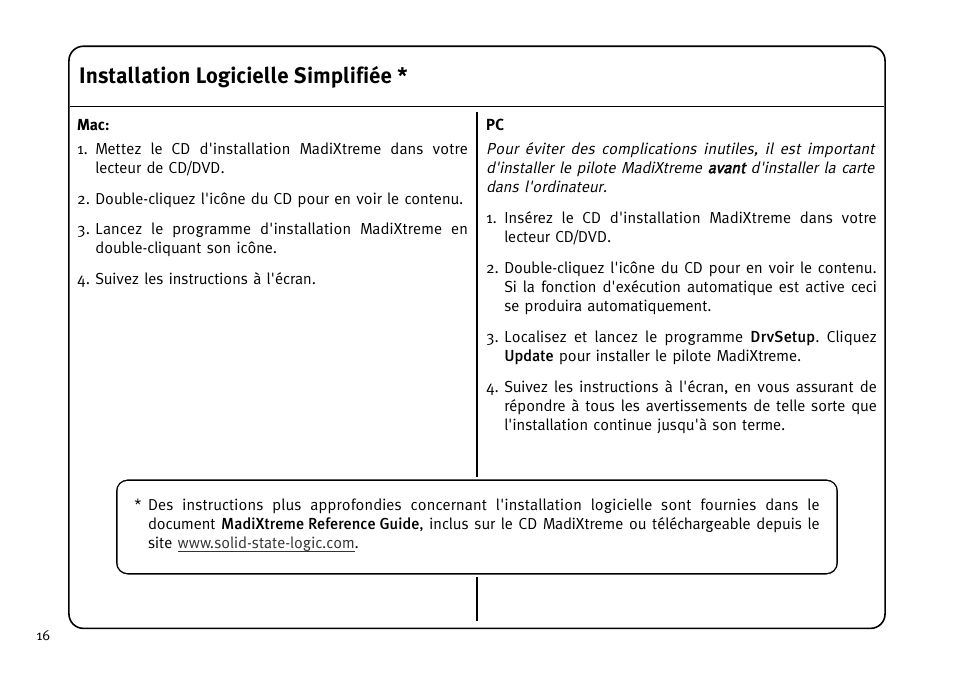 Installation Logicielle Simplifiée *

Mac:

1. Mettez le CD d'installation MadiXtreme dans votre lecteur de CD/DVD.

2. Double-cliquez l'icône du CD pour en voir le contenu.

3. Lancez le programme d'installation MadiXtreme en double-cliquant son icône.

4. Suivez les instructions à l'écran.

PC

Pour éviter des complications inutiles, il est important d'installer le pilote MadiXtreme avant d'installer la carte dans l'ordinateur.

1. Insérez le CD d'installation MadiXtreme dans votre lecteur CD/DVD.

2. Double-cliquez l'icône du CD pour en voir le contenu. Si la fonction d'exécution automatique est active ceci se produira automatiquement.

3. Localisez et lancez le programme DrvSetup. Cliquez Update pour installer le pilote MadiXtreme.

4. Suivez les instructions à l'écran, en vous assurant de répondre à tous les avertissements de telle sorte que l'installation continue jusqu'à son terme.

* Des instructions plus approfondies concernant l'installation logicielle sont fournies dans le document MadiXtreme Reference Guide, inclus sur le CD MadiXtreme ou téléchargeable depuis le site www.solid-state-logic.com.

16